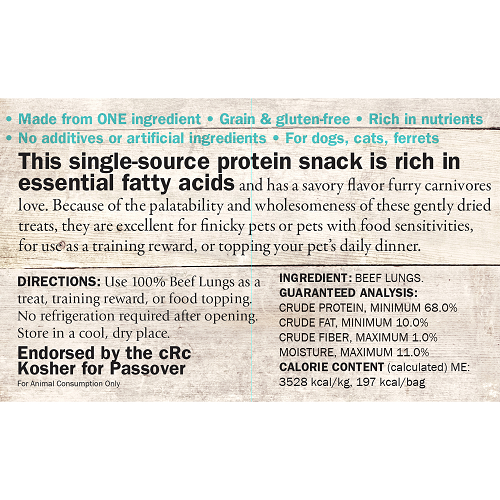 • Made from ONE ingredient • Grain & gluten-free • Rich in nutrients
• No additives or artificial ingredients • For dogs, cats, ferrets

This single-source protein snack is rich in essential fatty acids and has a savory flavor furry carnivores love. Because of the palatability and wholesomeness of these gently dried treats, they are excellent for finicky pets or pets with food sensitivities, for use as a training reward, or topping your pet's daily dinner.

DIRECTIONS: Use 100% Beef Lungs as a treat, training reward, or food topping. No refrigeration required after opening. Store in a cool, dry place.

Endorsed by the cRc
Kosher for Passover

For Animal Consumption Only

INGREDIENT: BEEF LUNGS.
GUARANTEED ANALYSIS:
CRUDE PROTEIN, MINIMUM 68.0%
CRUDE FAT, MINIMUM 10.0%
CRUDE FIBER, MAXIMUM 1.0%
MOISTURE, MAXIMUM 11.0%
CALORIE CONTENT (calculated) ME:
3528 kcal/kg, 197 kcal/bag